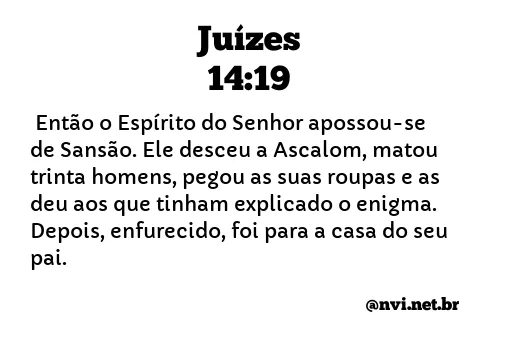 Juízes
14:19

Então o Espírito do Senhor apossou-se de Sansão. Ele desceu a Ascalom, matou trinta homens, pegou as suas roupas e as deu aos que tinham explicado o enigma. Depois, enfurecido, foi para a casa do seu pai.

@nvi.net.br